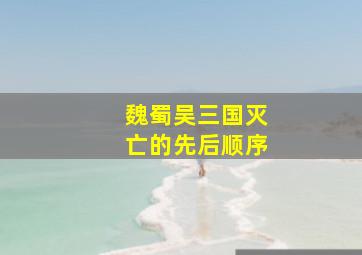 魏蜀吴三国灭亡的先后顺序